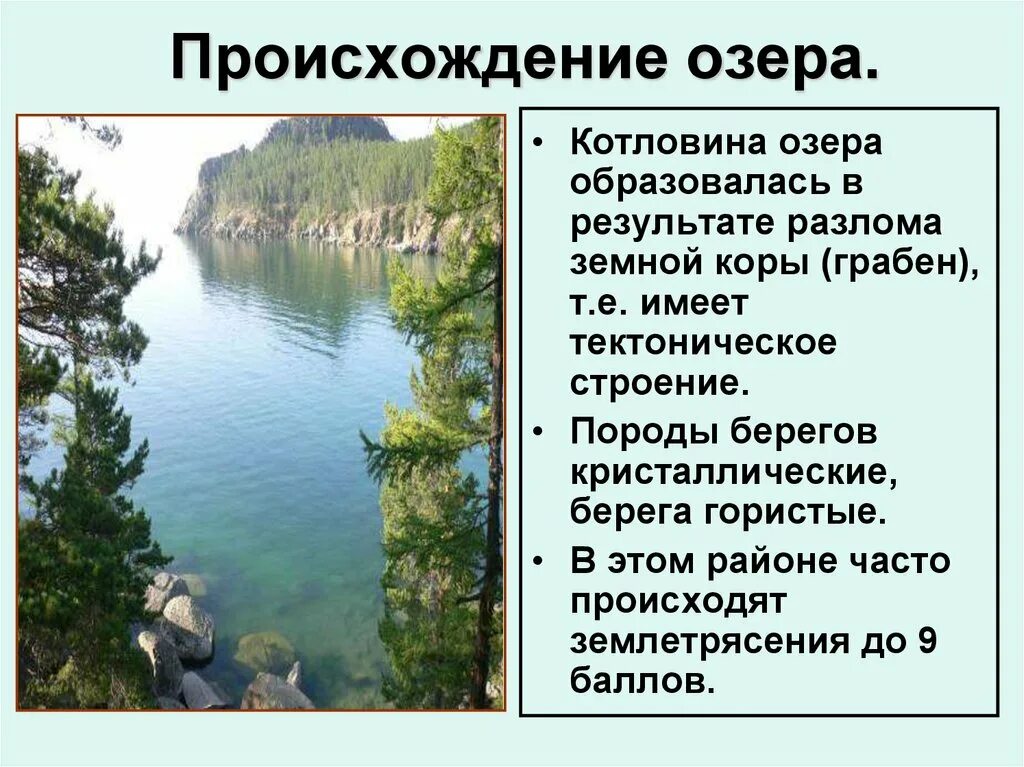 Происхождение озера.

• Котловина озера образовалась в результате разлома земной коры (грабен), т.е. имеет тектоническое строение.

• Породы берегов кристаллические, берега гористые.

• В этом районе часто происходят землетрясения до 9 баллов.